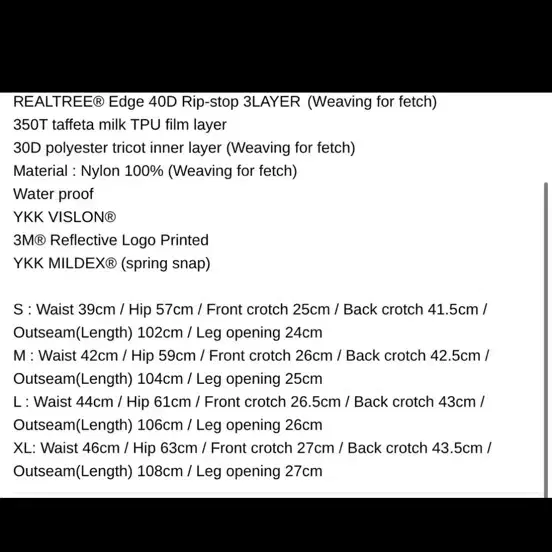 REALTREE® Edge 40D Rip-stop 3LAYER (Weaving for fetch)
350T taffeta milk TPU film layer
30D polyester tricot inner layer (Weaving for fetch)
Material : Nylon 100% (Weaving for fetch)
Water proof
YKK VISLON®
3M® Reflective Logo Printed
YKK MILDEX® (spring snap)

S : Waist 39cm / Hip 57cm / Front crotch 25cm / Back crotch 41.5cm / Outseam(Length) 102cm / Leg opening 24cm
M : Waist 42cm / Hip 59cm / Front crotch 26cm / Back crotch 42.5cm / Outseam(Length) 104cm / Leg opening 25cm
L : Waist 44cm / Hip 61cm / Front crotch 26.5cm / Back crotch 43cm / Outseam(Length) 106cm / Leg opening 26cm
XL: Waist 46cm / Hip 63cm / Front crotch 27cm / Back crotch 43.5cm / Outseam(Length) 108cm / Leg opening 27cm